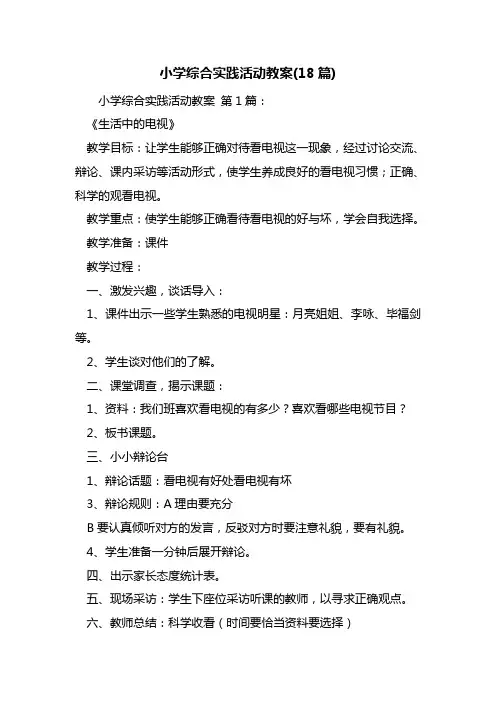 小学综合实践活动教案(18 篇)

小学综合实践活动教案 第 1 篇：

《生活中的电视》

教学目标：让学生能够正确对待看电视这一现象，经过讨论交流、辩论、课内采访等活动形式，使学生养成良好的看电视习惯；正确、科学的观看电视。

教学重点：使学生能够正确看待看电视的好与坏，学会自我选择。

教学准备：课件

教学过程：

一、激发兴趣，谈话导入：

1、课件出示一些学生熟悉的电视明星：月亮姐姐、李咏、毕福剑等。

2、学生谈对他们的了解。

二、课堂调查，揭示课题：

1、资料：我们班喜欢看电视的有多少？喜欢看哪些电视节目？

2、板书课题。

三、小小辩论台

1、辩论话题：看电视有好处看电视有坏

3、辩论规则：A 理由要充分

B 要认真倾听对方的发言，反驳对方时要注意礼貌，要有礼貌。

4、学生准备一分钟后展开辩论。

四、出示家长态度统计表。

五、现场采访：学生下座位采访听课的教师，以寻求正确观点。

六、教师总结：科学收看（时间要恰当资料要选择）